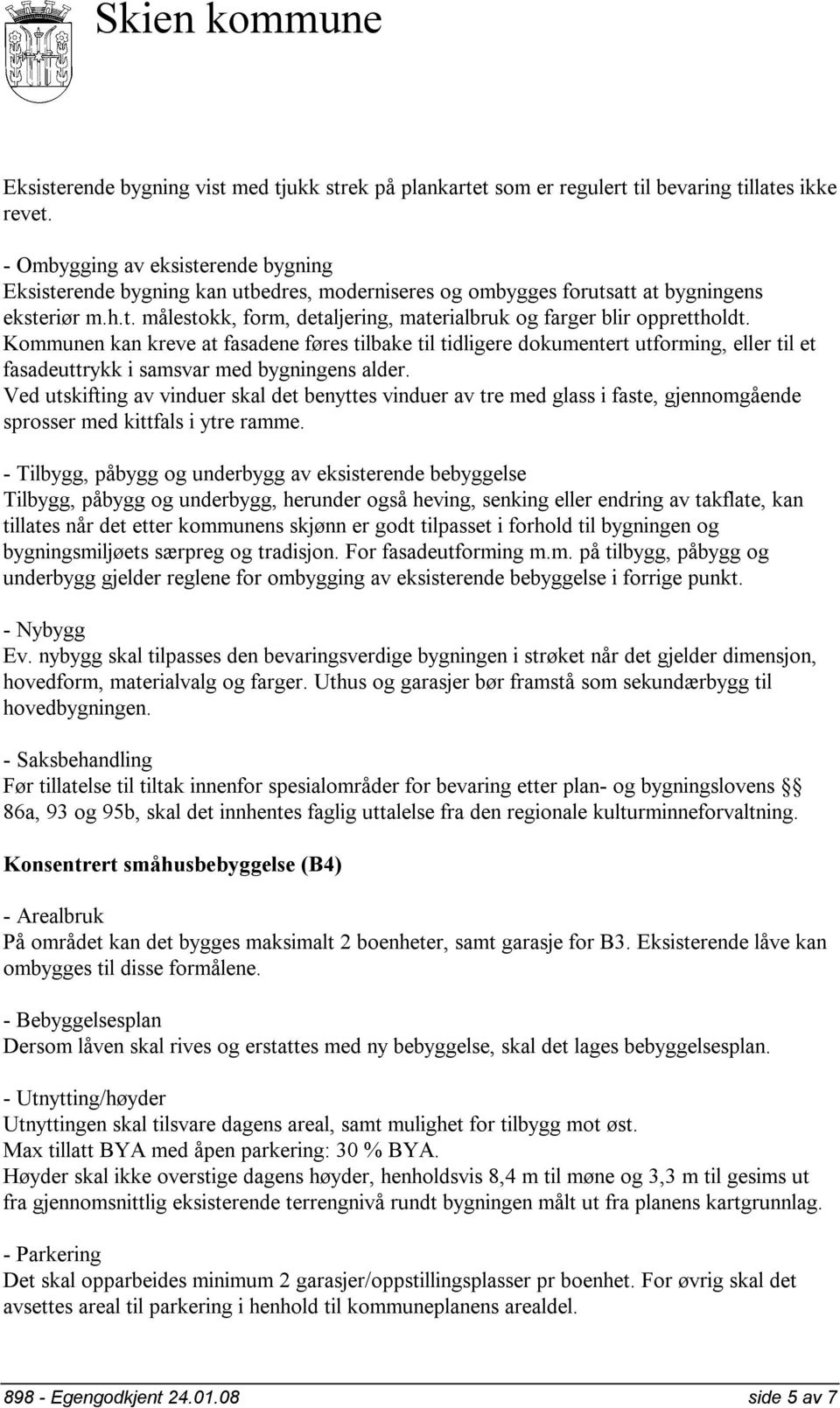 Skien kommune

Eksisterende bygning vist med tjukk strek på plankartet som er regulert til bevaring tillates ikke revet.

- Ombygging av eksisterende bygning
Eksisterende bygning kan utbedres, moderniseres og ombygges forutsatt at bygningens eksteriør m.h.t. målestokk, form, detaljering, materialbruk og farger blir opprettholdt. Kommunen kan kreve at fasadene føres tilbake til tidligere dokumentert utforming, eller til et fasadeuttrykk i samsvar med bygningens alder.
Ved utskifting av vinduer skal det benyttes vinduer av tre med glass i faste, gjennomgående sprosser med kittfals i ytre ramme.

- Tilbygg, påbygg og underbygg av eksisterende bebyggelse
Tilbygg, påbygg og underbygg, herunder også heving, senking eller endring av takflate, kan tillates når det etter kommunens skjønn er godt tilpasset i forhold til bygningen og bygningsmiljøets særpreg og tradisjon. For fasadeutforming m.m. på tilbygg, påbygg og underbygg gjelder reglene for ombygging av eksisterende bebyggelse i forrige punkt.

- Nybygg
Ev. nybygg skal tilpasses den bevaringsverdige bygningen i strøket når det gjelder dimensjon, hovedform, materialvalg og farger. Uthus og garasjer bør framstå som sekundærbygg til hovedbygningen.

- Saksbehandling
Før tillatelse til tiltak innenfor spesialområder for bevaring etter plan- og bygningslovens §§ 86a, 93 og 95b, skal det innhentes faglig uttalelse fra den regionale kulturminneforvaltning.

Konsentrert småhusbebyggelse (B4)

- Arealbruk
På området kan det bygges maksimalt 2 boenheter, samt garasje for B3. Eksisterende låve kan ombygges til disse formålene.

- Bebyggelsesplan
Dersom låven skal rives og erstattes med ny bebyggelse, skal det lages bebyggelsesplan.

- Utnytting/høyder
Utnyttingen skal tilsvare dagens areal, samt mulighet for tilbygg mot øst.
Max tillatt BYA med åpen parkering: 30 % BYA.
Høyder skal ikke overstige dagens høyder, henholdsvis 8,4 m til møne og 3,3 m til gesims ut fra gjennomsnittlig eksisterende terrengnivå rundt bygningen målt ut fra planens kartgrunnlag.

- Parkering
Det skal opparbeides minimum 2 garasjer/oppstillingsplasser pr boenhet. For øvrig skal det avsettes areal til parkering i henhold til kommuneplanens arealdel.

898 - Egengodkjent 24.01.08 side 5 av 7